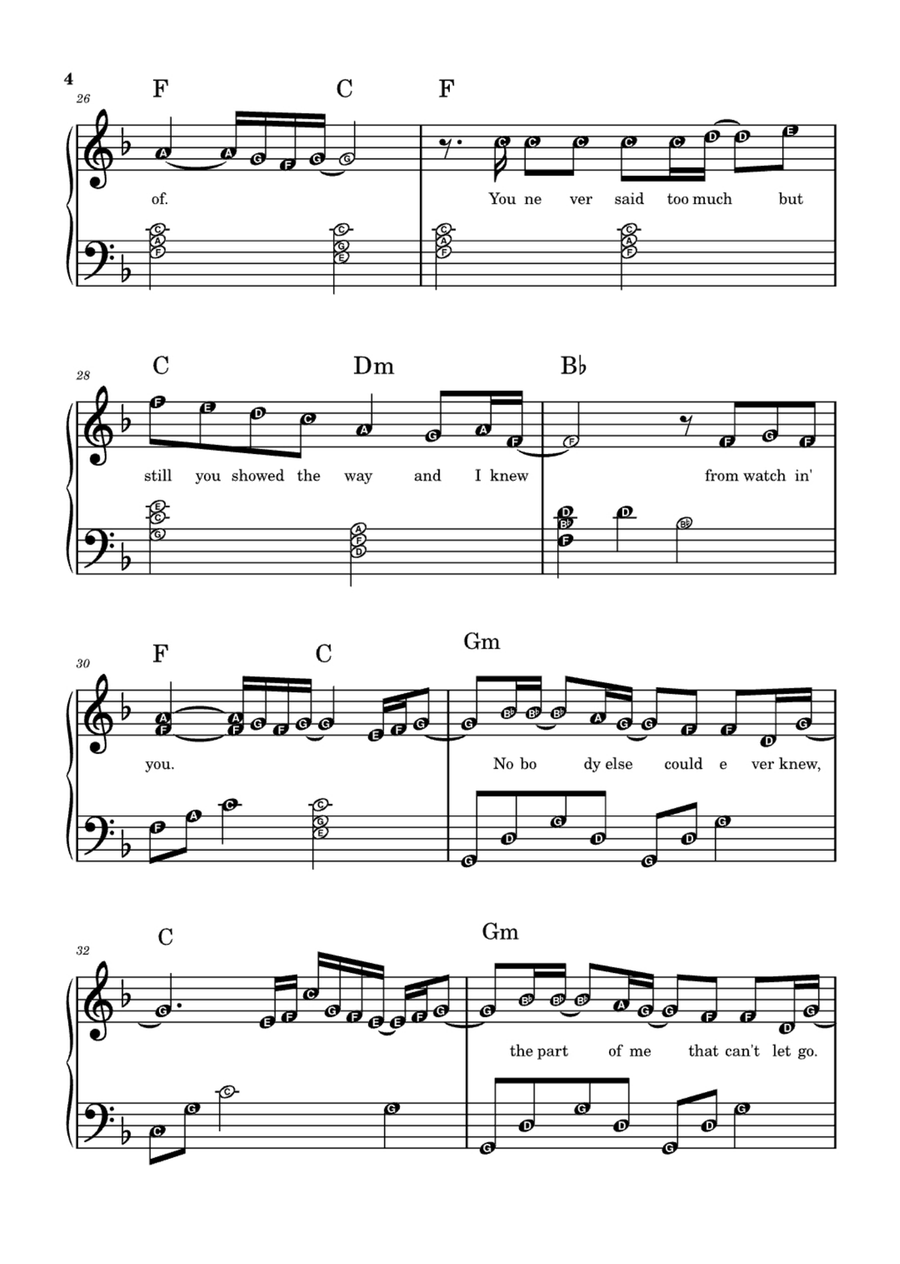 4

26

F C F

of. You ne ver said too much but

28

C Dm B♭

still you showed the way and I knew from watch in'

30

F C Gm

you. No bo dy else could e ver knew,

32

C Gm

the part of me that can't let go.